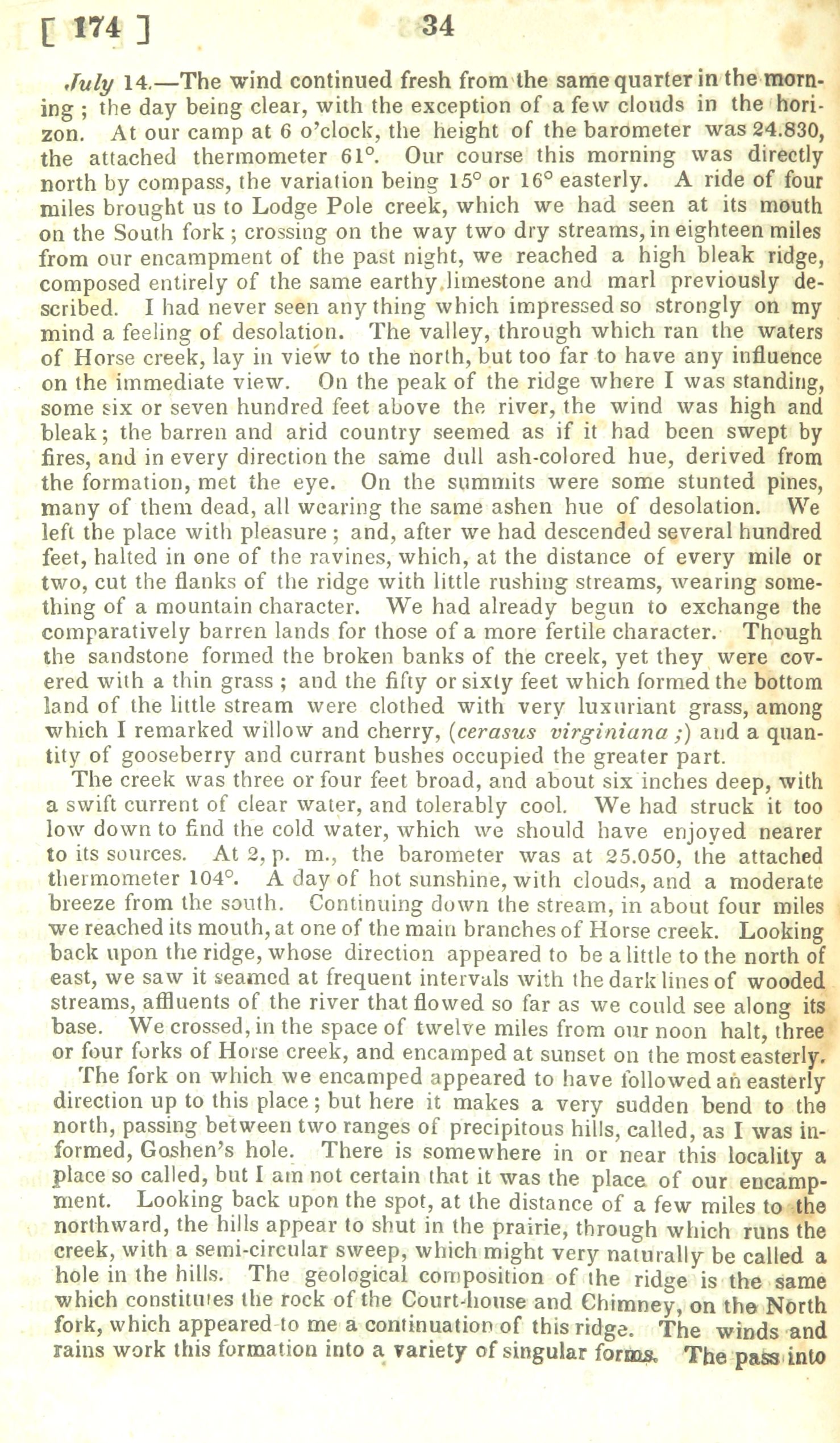 [ 174 ] 34

July 14.—The wind continued fresh from the same quarter in the morning; the day being clear, with the exception of a few clouds in the horizon. At our camp at 6 o'clock, the height of the barometer was 24.830, the attached thermometer 61°. Our course this morning was directly north by compass, the variation being 15° or 16° easterly. A ride of four miles brought us to Lodge Pole creek, which we had seen at its mouth on the South fork; crossing on the way two dry streams, in eighteen miles from our encampment of the past night, we reached a high bleak ridge, composed entirely of the same earthy limestone and marl previously described. I had never seen any thing which impressed so strongly on my mind a feeling of desolation. The valley, through which ran the waters of Horse creek, lay in view to the north, but too far to have any influence on the immediate view. On the peak of the ridge where I was standing, some six or seven hundred feet above the river, the wind was high and bleak; the barren and arid country seemed as if it had been swept by fires, and in every direction the same dull ash-colored hue, derived from the formation, met the eye. On the summits were some stunted pines, many of them dead, all wearing the same ashen hue of desolation. We left the place with pleasure; and, after we had descended several hundred feet, halted in one of the ravines, which, at the distance of every mile or two, cut the flanks of the ridge with little rushing streams, wearing something of a mountain character. We had already begun to exchange the comparatively barren lands for those of a more fertile character. Though the sandstone formed the broken banks of the creek, yet they were covered with a thin grass; and the fifty or sixty feet which formed the bottom land of the little stream were clothed with very luxuriant grass, among which I remarked willow and cherry, (cerasus virginiana;) and a quantity of gooseberry and currant bushes occupied the greater part.

The creek was three or four feet broad, and about six inches deep, with a swift current of clear water, and tolerably cool. We had struck it too low down to find the cold water, which we should have enjoyed nearer to its sources. At 2, p. m., the barometer was at 25.050, the attached thermometer 104°. A day of hot sunshine, with clouds, and a moderate breeze from the south. Continuing down the stream, in about four miles we reached its mouth, at one of the main branches of Horse creek. Looking back upon the ridge, whose direction appeared to be a little to the north of east, we saw it seamed at frequent intervals with the dark lines of wooded streams, affluents of the river that flowed so far as we could see along its base. We crossed, in the space of twelve miles from our noon halt, three or four forks of Horse creek, and encamped at sunset on the most easterly.

The fork on which we encamped appeared to have followed an easterly direction up to this place; but here it makes a very sudden bend to the north, passing between two ranges of precipitous hills, called, as I was informed, Goshen's hole. There is somewhere in or near this locality a place so called, but I am not certain that it was the place of our encampment. Looking back upon the spot, at the distance of a few miles to the northward, the hills appear to shut in the prairie, through which runs the creek, with a semi-circular sweep, which might very naturally be called a hole in the hills. The geological composition of the ridge is the same which constitutes the rock of the Court-house and Chimney, on the North fork, which appeared to me a continuation of this ridge. The winds and rains work this formation into a variety of singular forms. The pass into